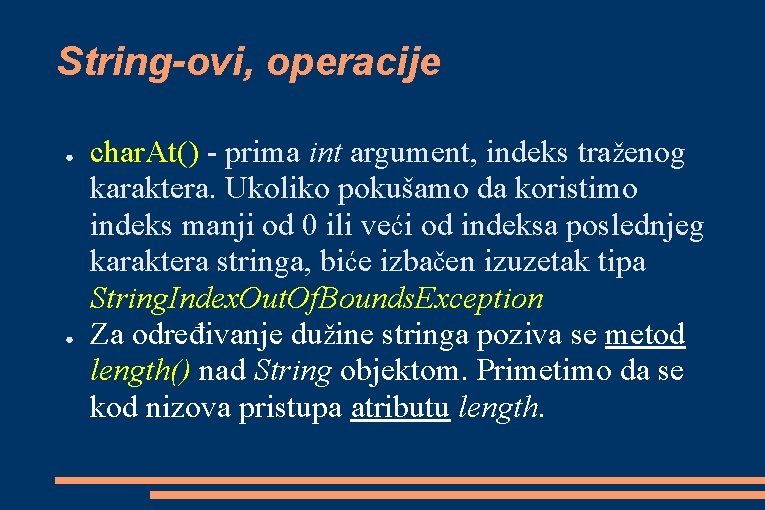 String-ovi, operacije

● charAt() - prima int argument, indeks traženog karaktera. Ukoliko pokušamo da koristimo indeks manji od 0 ili veći od indeksa poslednjeg karaktera stringa, biće izbačen izuzetak tipa StringIndexOutOfBoundsException

● Za određivanje dužine stringa poziva se metod length() nad String objektom. Primetimo da se kod nizova pristupa atributu length.